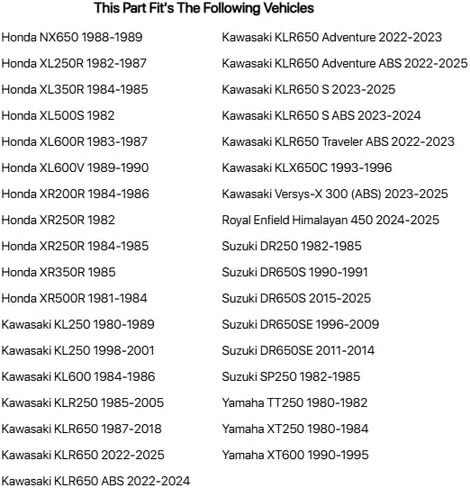 This Part Fit's The Following Vehicles

Honda NX650 1988-1989
Honda XL250R 1982-1987
Honda XL350R 1984-1985
Honda XL500S 1982
Honda XL600R 1983-1987
Honda XL600V 1989-1990
Honda XR200R 1984-1986
Honda XR250R 1982
Honda XR250R 1984-1985
Honda XR350R 1985
Honda XR500R 1981-1984
Kawasaki KL250 1980-1989
Kawasaki KL250 1998-2001
Kawasaki KL600 1984-1986
Kawasaki KLR250 1985-2005
Kawasaki KLR650 1987-2018
Kawasaki KLR650 2022-2025
Kawasaki KLR650 ABS 2022-2024

Kawasaki KLR650 Adventure 2022-2023
Kawasaki KLR650 Adventure ABS 2022-2025
Kawasaki KLR650 S 2023-2025
Kawasaki KLR650 S ABS 2023-2024
Kawasaki KLR650 Traveler ABS 2022-2023
Kawasaki KLX650C 1993-1996
Kawasaki Versys-X 300 (ABS) 2023-2025
Royal Enfield Himalayan 450 2024-2025
Suzuki DR250 1982-1985
Suzuki DR650S 1990-1991
Suzuki DR650S 2015-2025
Suzuki DR650SE 1996-2009
Suzuki DR650SE 2011-2014
Suzuki SP250 1982-1985
Yamaha TT250 1980-1982
Yamaha XT250 1980-1984
Yamaha XT600 1990-1995